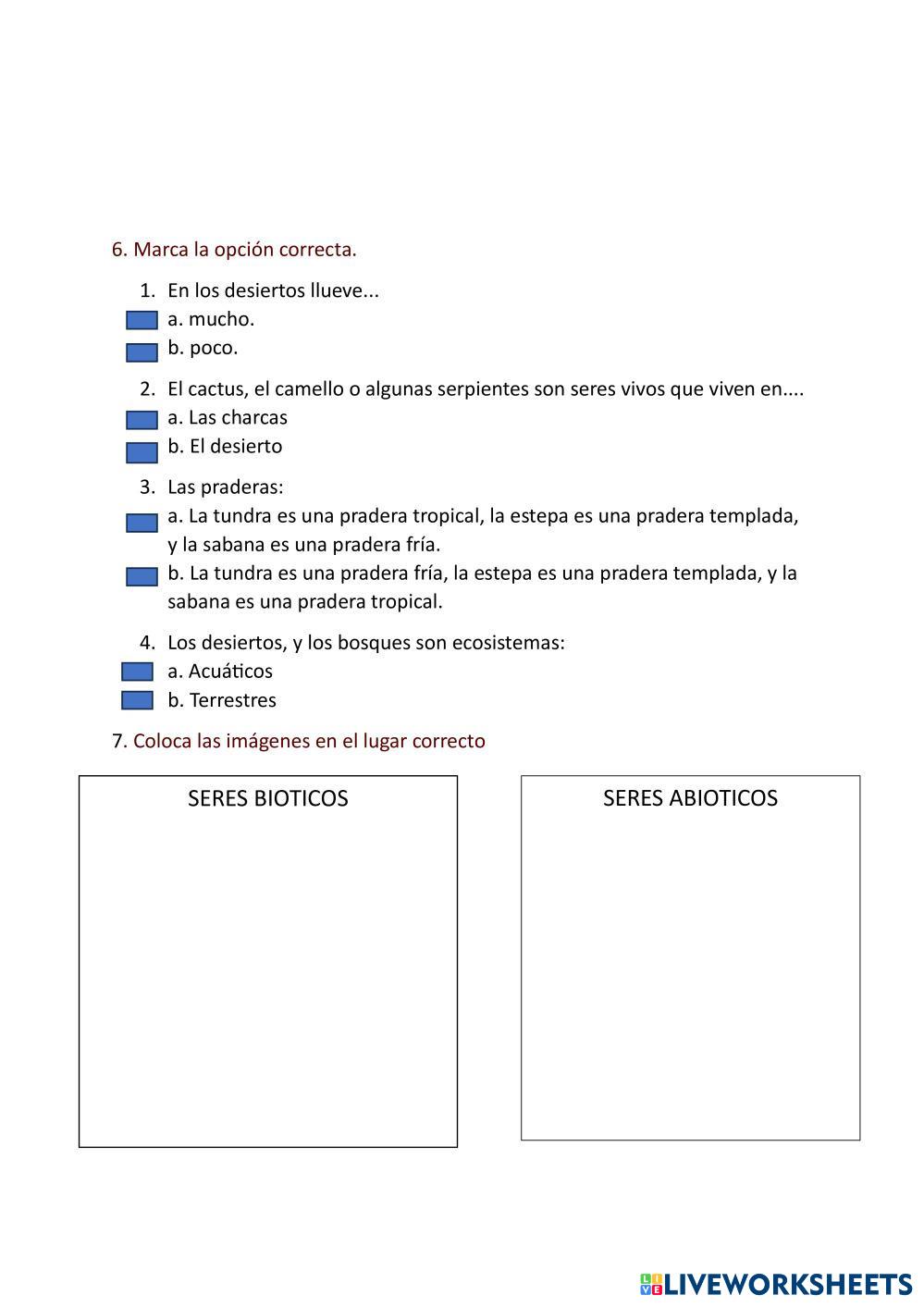 6. Marca la opción correcta.

1. En los desiertos llueve...
a. mucho.
b. poco.

2. El cactus, el camello o algunas serpientes son seres vivos que viven en....
a. Las charcas
b. El desierto

3. Las praderas:
a. La tundra es una pradera tropical, la estepa es una pradera templada, y la sabana es una pradera fría.
b. La tundra es una pradera fría, la estepa es una pradera templada, y la sabana es una pradera tropical.

4. Los desiertos, y los bosques son ecosistemas:
a. Acuáticos
b. Terrestres

7. Coloca las imágenes en el lugar correcto

SERES BIOTICOS

SERES ABIOTICOS

LIVEWORKSHEETS